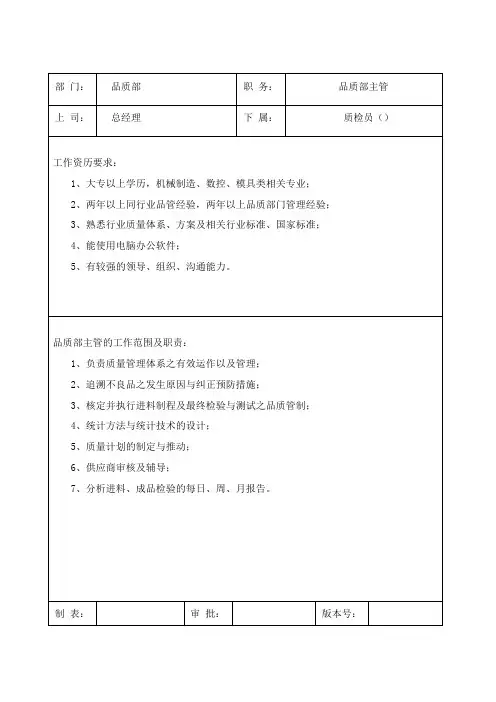 | 部 门： | 品质部 | 职 务： | 品质部主管 |
|---|---|---|---|
| 上 司： | 总经理 | 下 属： | 质检员（） |

工作资历要求：

1、大专以上学历，机械制造、数控、模具类相关专业；

2、两年以上同行业品管经验，两年以上品质部门管理经验；

3、熟悉行业质量体系、方案及相关行业标准、国家标准；

4、能使用电脑办公软件；

5、有较强的领导、组织、沟通能力。

品质部主管的工作范围及职责：

1、负责质量管理体系之有效运作以及管理；

2、追溯不良品之发生原因与纠正预防措施；

3、核定并执行进料制程及最终检验与测试之品质管制；

4、统计方法与统计技术的设计；

5、质量计划的制定与推动；

6、供应商审核及辅导；

7、分析进料、成品检验的每日、周、月报告。

| 制 表： |  | 审 批： |  | 版本号： |  |
|---|---|---|---|---|---|